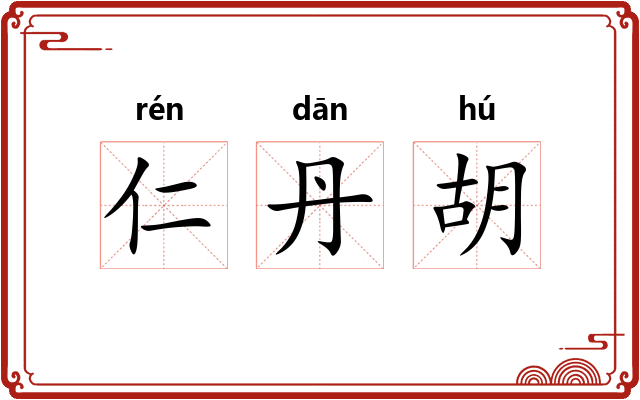 rén dān hú
仁丹胡